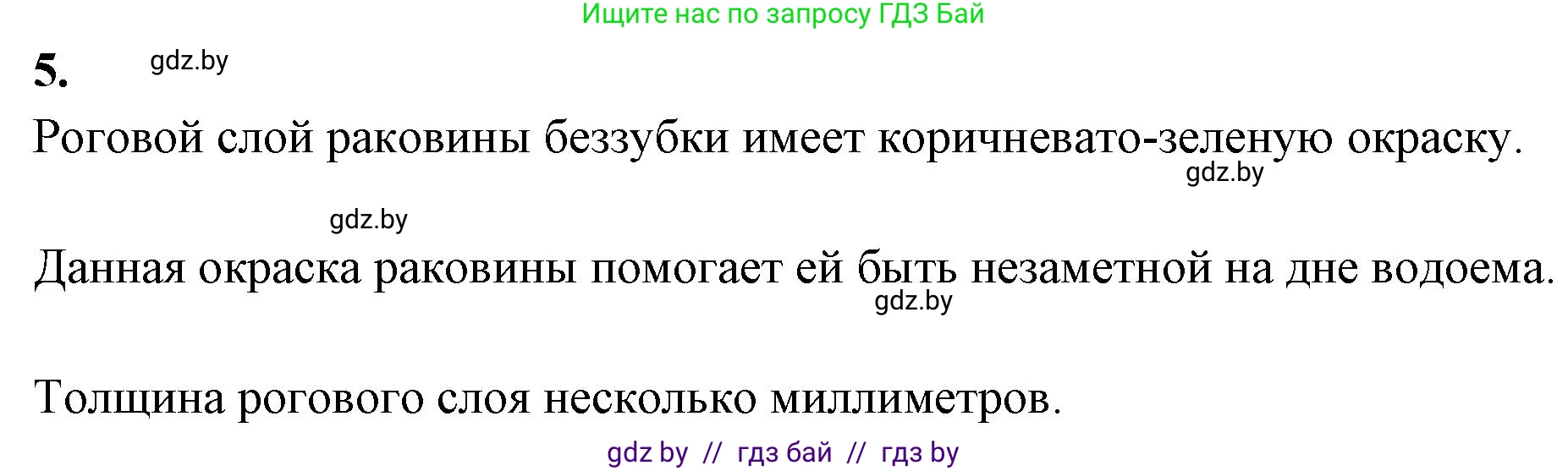 Ищите нас по запросу ГДЗ Бай

5. gdz.by

Роговой слой раковины беззубки имеет коричневато-зеленую окраску.
gdz.by

gdz.by

Данная окраска раковины помогает ей быть незаметной на дне водоема.
gdz.by

Толщина рогового слоя несколько миллиметров.

gdz by // гдз бай // гдз by